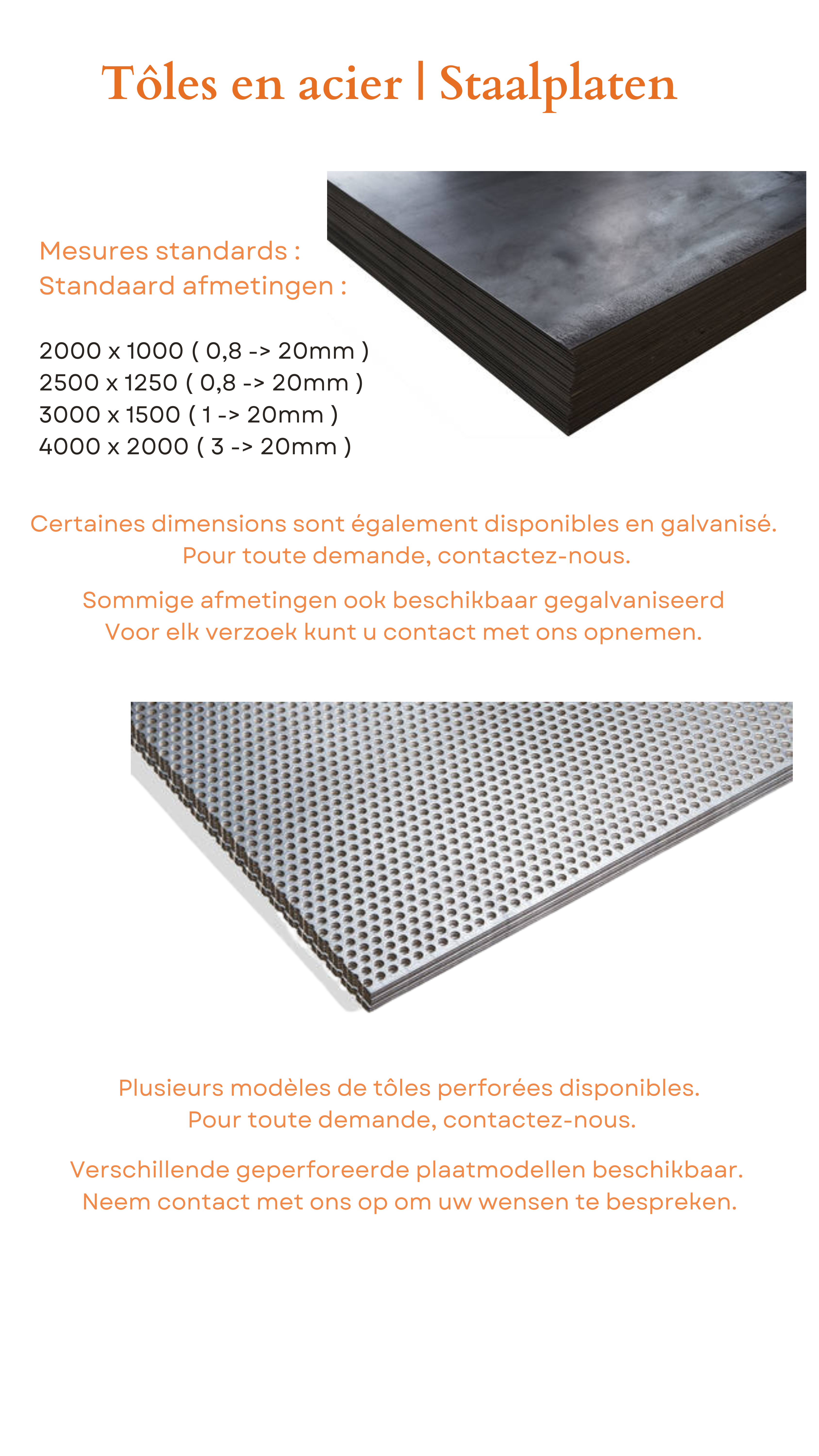 Tôles en acier | Staalplaten

Mesures standards :
Standaard afmetingen :

2000 x 1000 ( 0,8 -> 20mm )
2500 x 1250 ( 0,8 -> 20mm )
3000 x 1500 ( 1 -> 20mm )
4000 x 2000 ( 3 -> 20mm )

Certaines dimensions sont également disponibles en galvanisé.
Pour toute demande, contactez-nous.

Sommige afmetingen ook beschikbaar gegalvaniseerd
Voor elk verzoek kunt u contact met ons opnemen.

Plusieurs modèles de tôles perforées disponibles.
Pour toute demande, contactez-nous.

Verschillende geperforeerde plaatmodellen beschikbaar.
Neem contact met ons op om uw wensen te bespreken.